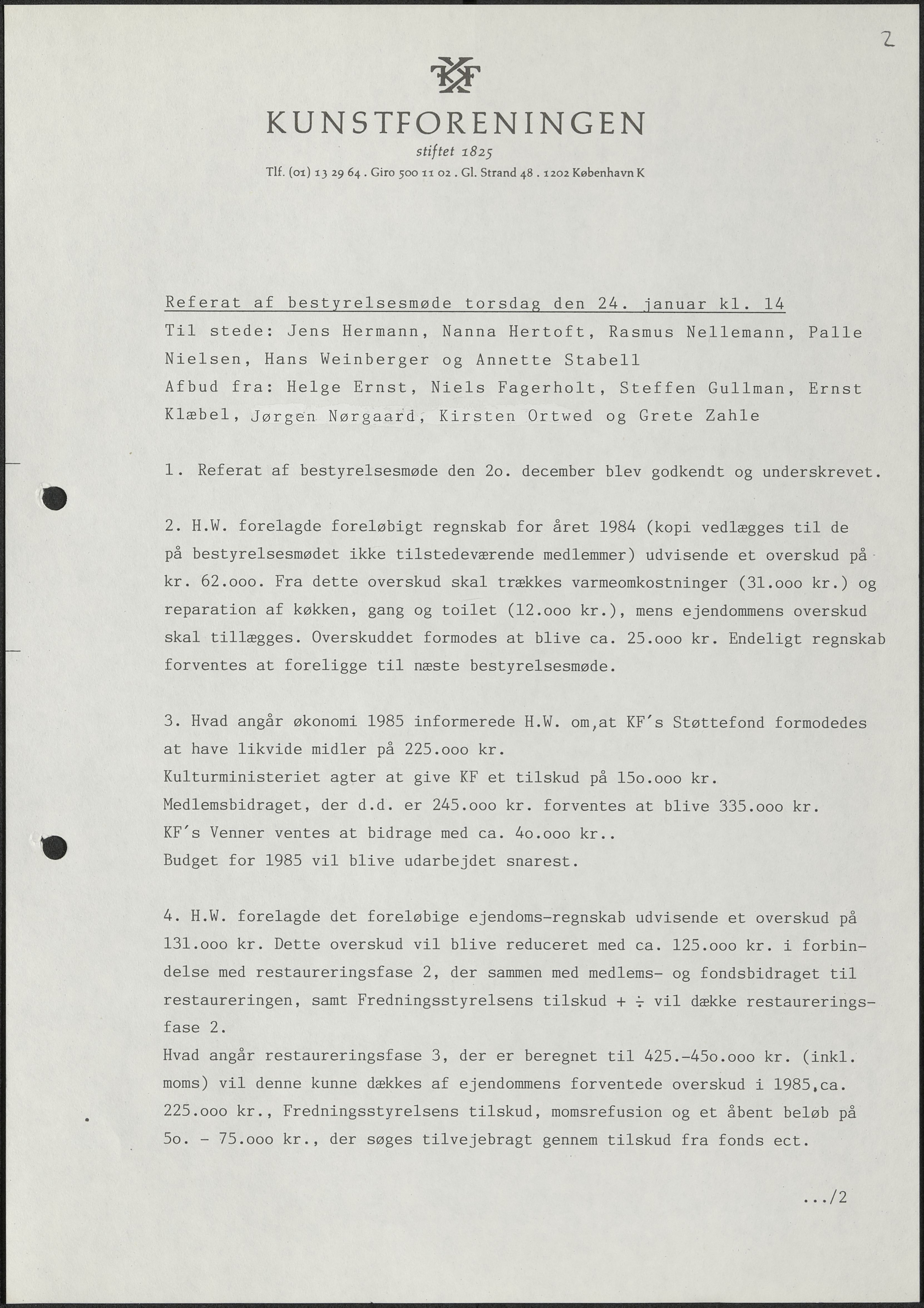 2

KF

KUNSTFORENINGEN

stiftet 1825

Tlf. (01) 13 29 64 . Giro 500 11 02 . Gl. Strand 48 . 1202 København K

Referat af bestyrelsesmøde torsdag den 24. januar kl. 14
Til stede: Jens Hermann, Nanna Hertoft, Rasmus Nellemann, Palle Nielsen, Hans Weinberger og Annette Stabell
Afbud fra: Helge Ernst, Niels Fagerholt, Steffen Gullman, Ernst Klæbel, Jørgen Nørgaard, Kirsten Ortwed og Grete Zahle

1. Referat af bestyrelsesmøde den 2o. december blev godkendt og underskrevet.

2. H.W. forelagde foreløbigt regnskab for året 1984 (kopi vedlægges til de på bestyrelsesmødet ikke tilstedeværende medlemmer) udvisende et overskud på kr. 62.ooo. Fra dette overskud skal trækkes varmeomkostninger (31.ooo kr.) og reparation af køkken, gang og toilet (12.ooo kr.), mens ejendommens overskud skal tillægges. Overskuddet formodes at blive ca. 25.ooo kr. Endeligt regnskab forventes at foreligge til næste bestyrelsesmøde.

3. Hvad angår økonomi 1985 informerede H.W. om,at KF's Støttefond formodedes at have likvide midler på 225.ooo kr.
Kulturministeriet agter at give KF et tilskud på 15o.ooo kr.
Medlemsbidraget, der d.d. er 245.ooo kr. forventes at blive 335.ooo kr.
KF's Venner ventes at bidrage med ca. 4o.ooo kr..
Budget for 1985 vil blive udarbejdet snarest.

4. H.W. forelagde det foreløbige ejendoms-regnskab udvisende et overskud på 131.ooo kr. Dette overskud vil blive reduceret med ca. 125.ooo kr. i forbindelse med restaureringsfase 2, der sammen med medlems- og fondsbidraget til restaureringen, samt Fredningsstyrelsens tilskud + ÷ vil dække restaureringsfase 2.
Hvad angår restaureringsfase 3, der er beregnet til 425.-45o.ooo kr. (inkl. moms) vil denne kunne dækkes af ejendommens forventede overskud i 1985,ca. 225.ooo kr., Fredningsstyrelsens tilskud, momsrefusion og et åbent beløb på 5o. - 75.ooo kr., der søges tilvejebragt gennem tilskud fra fonds ect.

.../2